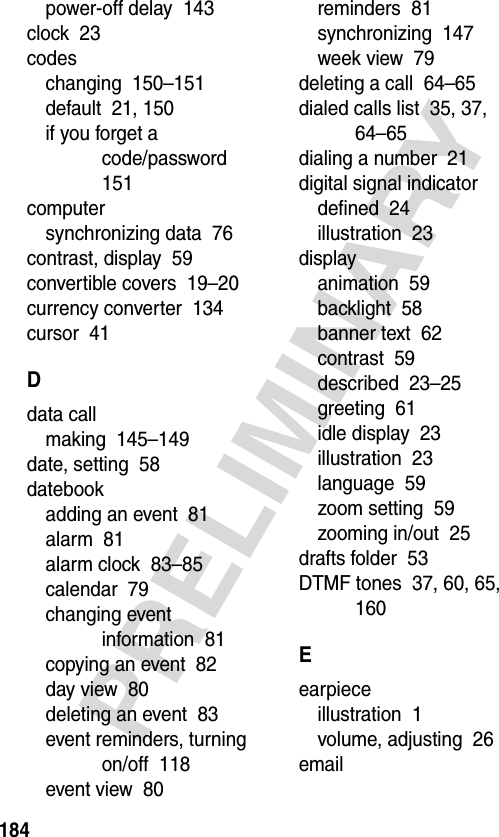 power-off delay 143
clock 23
codes
changing 150–151
default 21, 150
if you forget a code/password 151
computer
synchronizing data 76
contrast, display 59
convertible covers 19–20
currency converter 134
cursor 41

D

data call
making 145–149
date, setting 58
datebook
adding an event 81
alarm 81
alarm clock 83–85
calendar 79
changing event information 81
copying an event 82
day view 80
deleting an event 83
event reminders, turning on/off 118
event view 80
reminders 81
synchronizing 147
week view 79
deleting a call 64–65
dialed calls list 35, 37, 64–65
dialing a number 21
digital signal indicator
defined 24
illustration 23
display
animation 59
backlight 58
banner text 62
contrast 59
described 23–25
greeting 61
idle display 23
illustration 23
language 59
zoom setting 59
zooming in/out 25
drafts folder 53
DTMF tones 37, 60, 65, 160

E

earpiece
illustration 1
volume, adjusting 26
email

184

PRELIMINARY